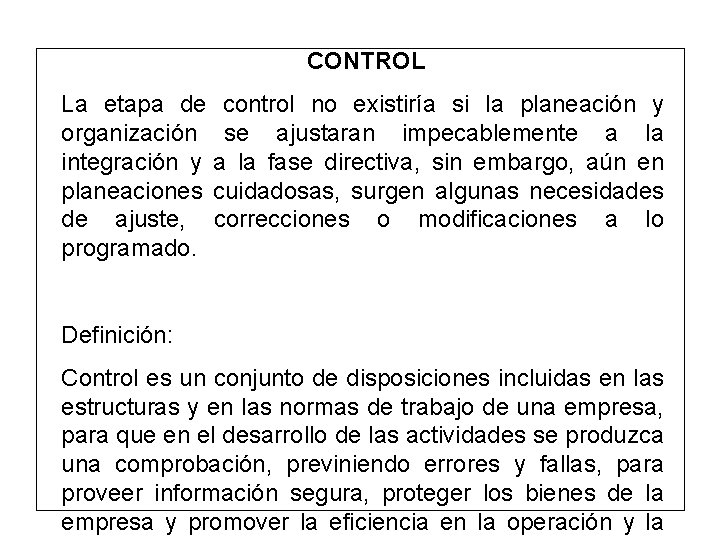 CONTROL

La etapa de control no existiría si la planeación y organización se ajustaran impecablemente a la integración y a la fase directiva, sin embargo, aún en planeaciones cuidadosas, surgen algunas necesidades de ajuste, correcciones o modificaciones a lo programado.

Definición:

Control es un conjunto de disposiciones incluidas en las estructuras y en las normas de trabajo de una empresa, para que en el desarrollo de las actividades se produzca una comprobación, previniendo errores y fallas, para proveer información segura, proteger los bienes de la empresa y promover la eficiencia en la operación y la